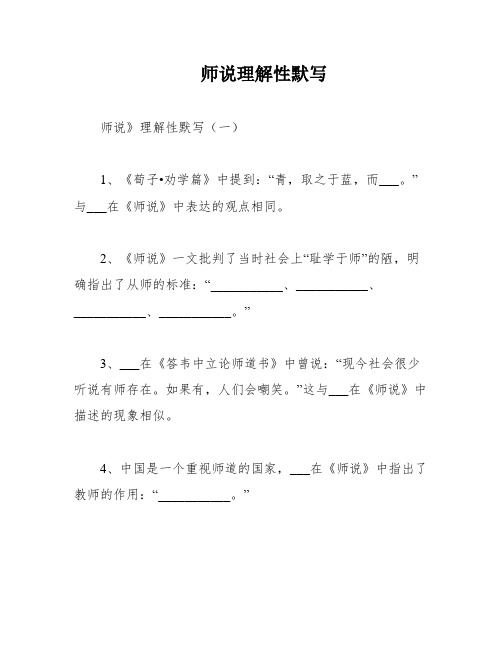 师说理解性默写

师说》理解性默写（一）

1、《荀子•劝学篇》中提到：“青，取之于蓝，而___。”与___在《师说》中表达的观点相同。

2、《师说》一文批判了当时社会上“耻学于师”的陋，明确指出了从师的标准：“__________、__________、__________、__________。”

3、___在《答韦中立论师道书》中曾说：“现今社会很少听说有师存在。如果有，人们会嘲笑。”这与___在《师说》中描述的现象相似。

4、中国是一个重视师道的国家，___在《师说》中指出了教师的作用：“__________。”